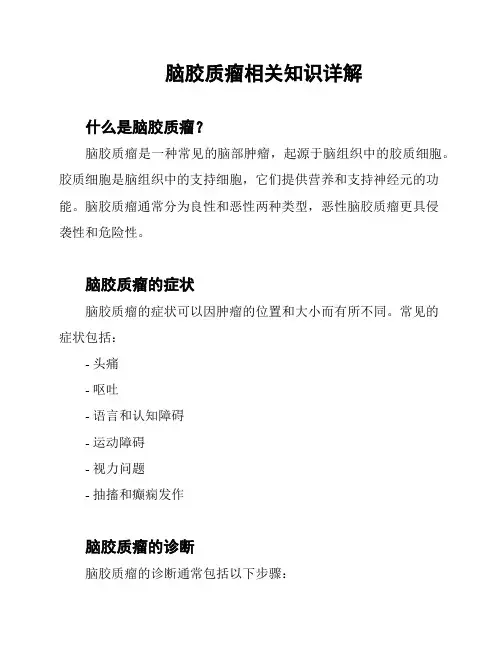 脑胶质瘤相关知识详解

什么是脑胶质瘤？

脑胶质瘤是一种常见的脑部肿瘤，起源于脑组织中的胶质细胞。胶质细胞是脑组织中的支持细胞，它们提供营养和支持神经元的功能。脑胶质瘤通常分为良性和恶性两种类型，恶性脑胶质瘤更具侵袭性和危险性。

脑胶质瘤的症状

脑胶质瘤的症状可以因肿瘤的位置和大小而有所不同。常见的症状包括：

- 头痛
- 呕吐
- 语言和认知障碍
- 运动障碍
- 视力问题
- 抽搐和癫痫发作

脑胶质瘤的诊断

脑胶质瘤的诊断通常包括以下步骤：